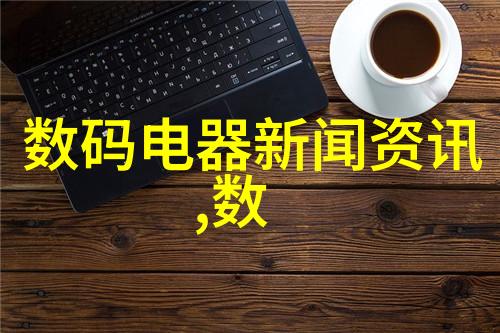 数码电器新闻资讯,数